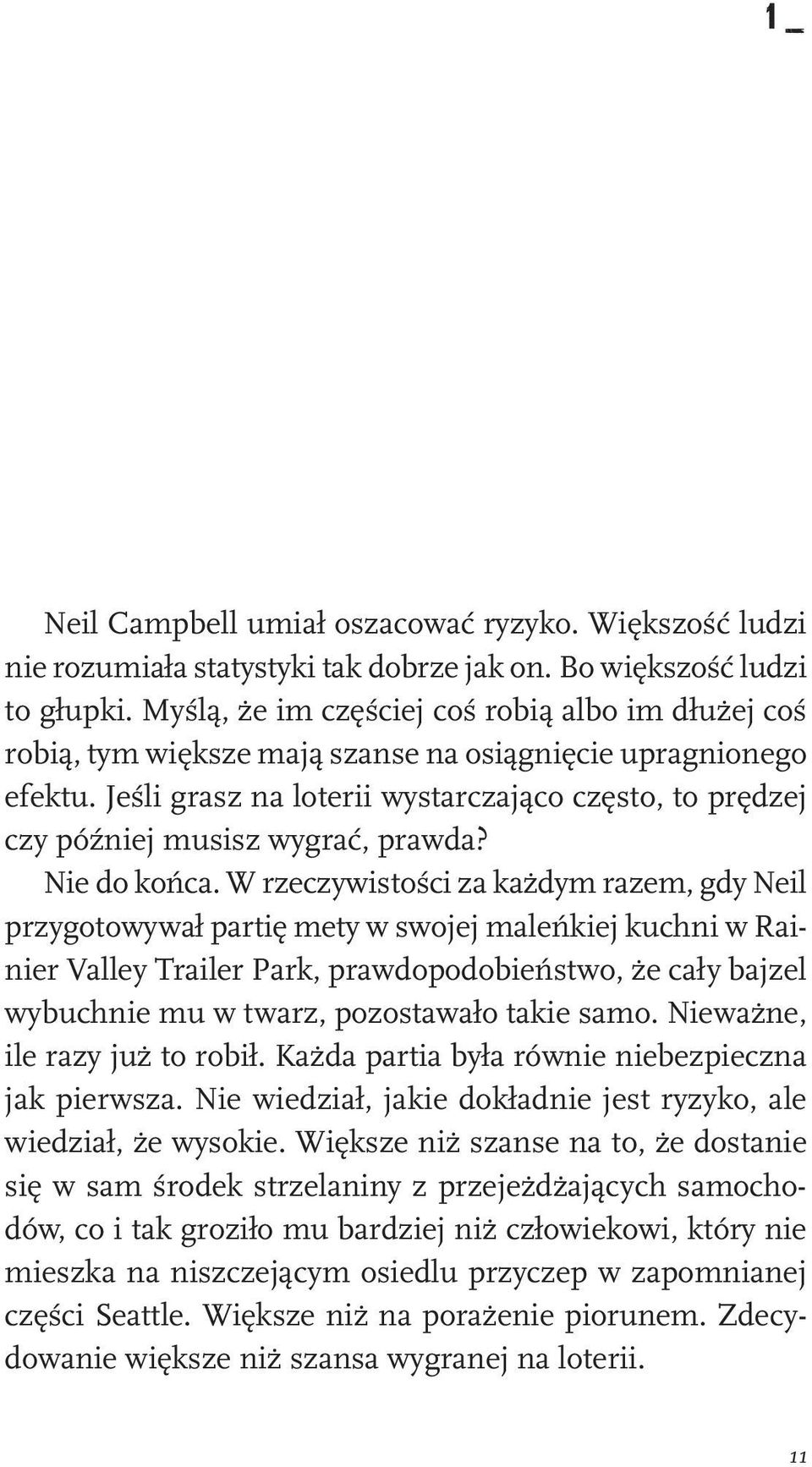 1_

Neil Campbell umiał oszacować ryzyko. Większość ludzi nie rozumiała statystyki tak dobrze jak on. Bo większość ludzi to głupki. Myślą, że im częściej coś robią albo im dłużej coś robią, tym większe mają szanse na osiągnięcie upragnionego efektu. Jeśli grasz na loterii wystarczająco często, to prędzej czy później musisz wygrać, prawda?

Nie do końca. W rzeczywistości za każdym razem, gdy Neil przygotowywał partię mety w swojej maleńkiej kuchni w Rainier Valley Trailer Park, prawdopodobieństwo, że cały bajzel wybuchnie mu w twarz, pozostawało takie samo. Nieważne, ile razy już to robił. Każda partia była równie niebezpieczna jak pierwsza. Nie wiedział, jakie dokładnie jest ryzyko, ale wiedział, że wysokie. Większe niż szanse na to, że dostanie się w sam środek strzelaniny z przejeżdżających samochodów, co i tak groziło mu bardziej niż człowiekowi, który nie mieszka na niszczejącym osiedlu przyczep w zapomnianej części Seattle. Większe niż na porażenie piorunem. Zdecydowanie większe niż szansa wygranej na loterii.

11